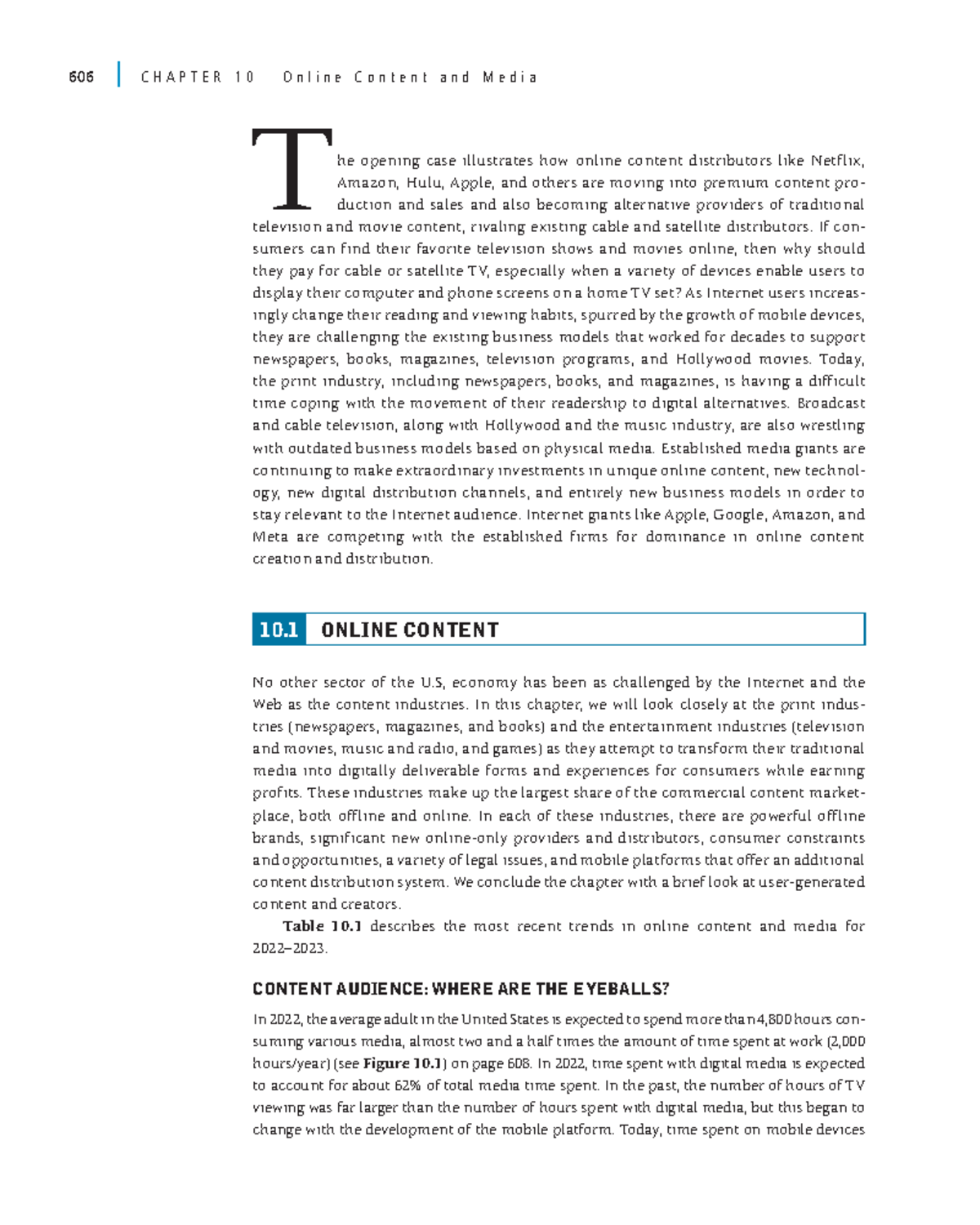 606 CHAPTER 10 Online Content and Media

The opening case illustrates how online content distributors like Netflix, Amazon, Hulu, Apple, and others are moving into premium content production and sales and also becoming alternative providers of traditional television and movie content, rivaling existing cable and satellite distributors. If consumers can find their favorite television shows and movies online, then why should they pay for cable or satellite TV, especially when a variety of devices enable users to display their computer and phone screens on a home TV set? As Internet users increasingly change their reading and viewing habits, spurred by the growth of mobile devices, they are challenging the existing business models that worked for decades to support newspapers, books, magazines, television programs, and Hollywood movies. Today, the print industry, including newspapers, books, and magazines, is having a difficult time coping with the movement of their readership to digital alternatives. Broadcast and cable television, along with Hollywood and the music industry, are also wrestling with outdated business models based on physical media. Established media giants are continuing to make extraordinary investments in unique online content, new technology, new digital distribution channels, and entirely new business models in order to stay relevant to the Internet audience. Internet giants like Apple, Google, Amazon, and Meta are competing with the established firms for dominance in online content creation and distribution.

10.1 ONLINE CONTENT

No other sector of the U.S. economy has been as challenged by the Internet and the Web as the content industries. In this chapter, we will look closely at the print industries (newspapers, magazines, and books) and the entertainment industries (television and movies, music and radio, and games) as they attempt to transform their traditional media into digitally deliverable forms and experiences for consumers while earning profits. These industries make up the largest share of the commercial content marketplace, both offline and online. In each of these industries, there are powerful offline brands, significant new online-only providers and distributors, consumer constraints and opportunities, a variety of legal issues, and mobile platforms that offer an additional content distribution system. We conclude the chapter with a brief look at user-generated content and creators.

Table 10.1 describes the most recent trends in online content and media for 2022–2023.

CONTENT AUDIENCE: WHERE ARE THE EYEBALLS?

In 2022, the average adult in the United States is expected to spend more than 4,800 hours consuming various media, almost two and a half times the amount of time spent at work (2,000 hours/year) (see Figure 10.1) on page 608. In 2022, time spent with digital media is expected to account for about 62% of total media time spent. In the past, the number of hours of TV viewing was far larger than the number of hours spent with digital media, but this began to change with the development of the mobile platform. Today, time spent on mobile devices